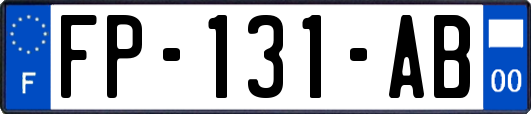 F

FP-131-AB

00